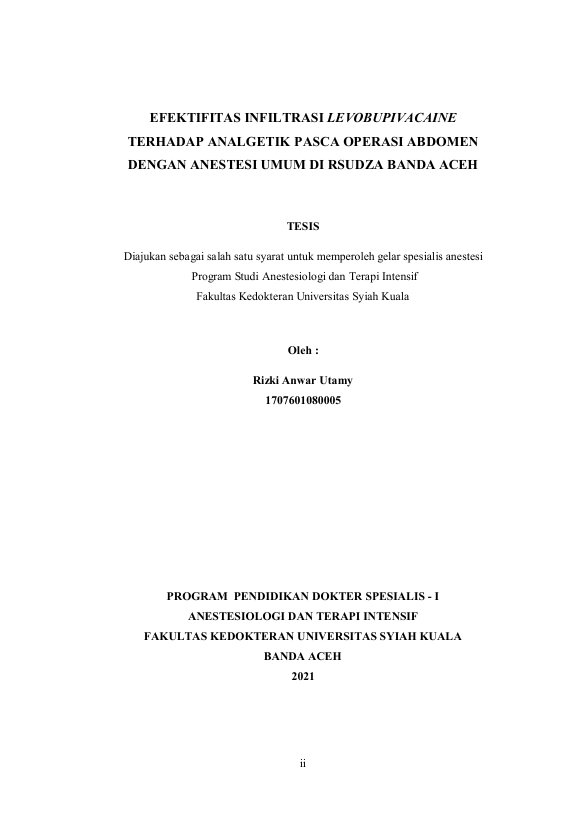 EFEKTIFITAS INFILTRASI LEVOBUPIVACAINE TERHADAP ANALGETIK PASCA OPERASI ABDOMEN DENGAN ANESTESI UMUM DI RSUDZA BANDA ACEH

TESIS

Diajukan sebagai salah satu syarat untuk memperoleh gelar spesialis anestesi
Program Studi Anestesiologi dan Terapi Intensif
Fakultas Kedokteran Universitas Syiah Kuala

Oleh :

Rizki Anwar Utamy
1707601080005

PROGRAM PENDIDIKAN DOKTER SPESIALIS - I
ANESTESIOLOGI DAN TERAPI INTENSIF
FAKULTAS KEDOKTERAN UNIVERSITAS SYIAH KUALA
BANDA ACEH
2021

ii